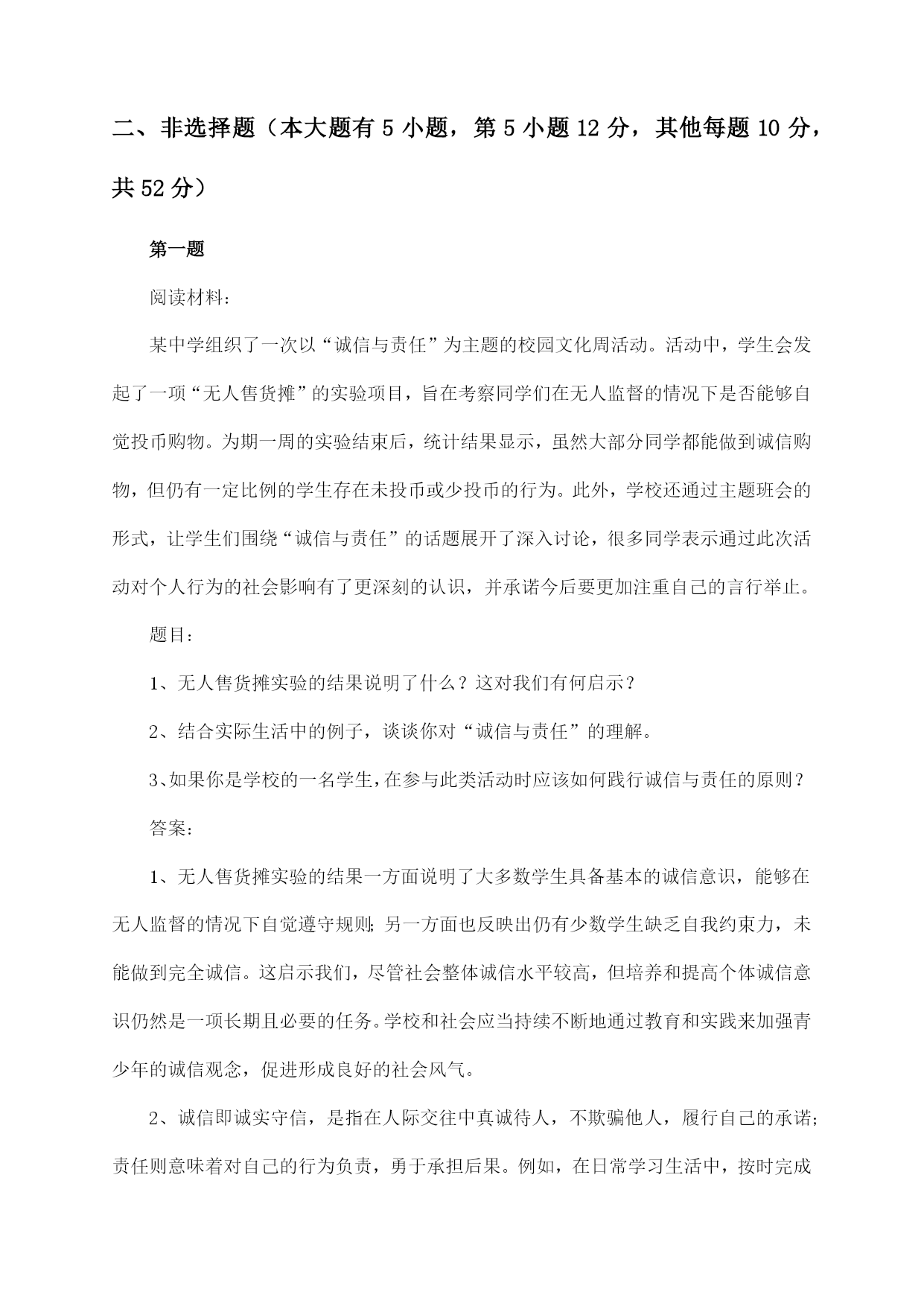 二、非选择题（本大题有 5 小题，第 5 小题 12 分，其他每题 10 分，共 52 分）

第一题

阅读材料：

某中学组织了一次以“诚信与责任”为主题的校园文化周活动。活动中，学生会发起了一项“无人售货摊”的实验项目，旨在考察同学们在无人监督的情况下是否能够自觉投币购物。为期一周的实验结束后，统计结果显示，虽然大部分同学都能做到诚信购物，但仍有一定比例的学生存在未投币或少投币的行为。此外，学校还通过主题班会的形式，让学生们围绕“诚信与责任”的话题展开了深入讨论，很多同学表示通过此次活动对个人行为的社会影响有了更深刻的认识，并承诺今后要更加注重自己的言行举止。

题目：

1、无人售货摊实验的结果说明了什么？这对我们有何启示？

2、结合实际生活中的例子，谈谈你对“诚信与责任”的理解。

3、如果你是学校的一名学生，在参与此类活动时应该如何践行诚信与责任的原则？

答案：

1、无人售货摊实验的结果一方面说明了大多数学生具备基本的诚信意识，能够在无人监督的情况下自觉遵守规则；另一方面也反映出仍有少数学生缺乏自我约束力，未能做到完全诚信。这启示我们，尽管社会整体诚信水平较高，但培养和提高个体诚信意识仍然是一项长期且必要的任务。学校和社会应当持续不断地通过教育和实践来加强青少年的诚信观念，促进形成良好的社会风气。

2、诚信即诚实守信，是指在人际交往中真诚待人，不欺骗他人，履行自己的承诺；责任则意味着对自己的行为负责，勇于承担后果。例如，在日常学习生活中，按时完成